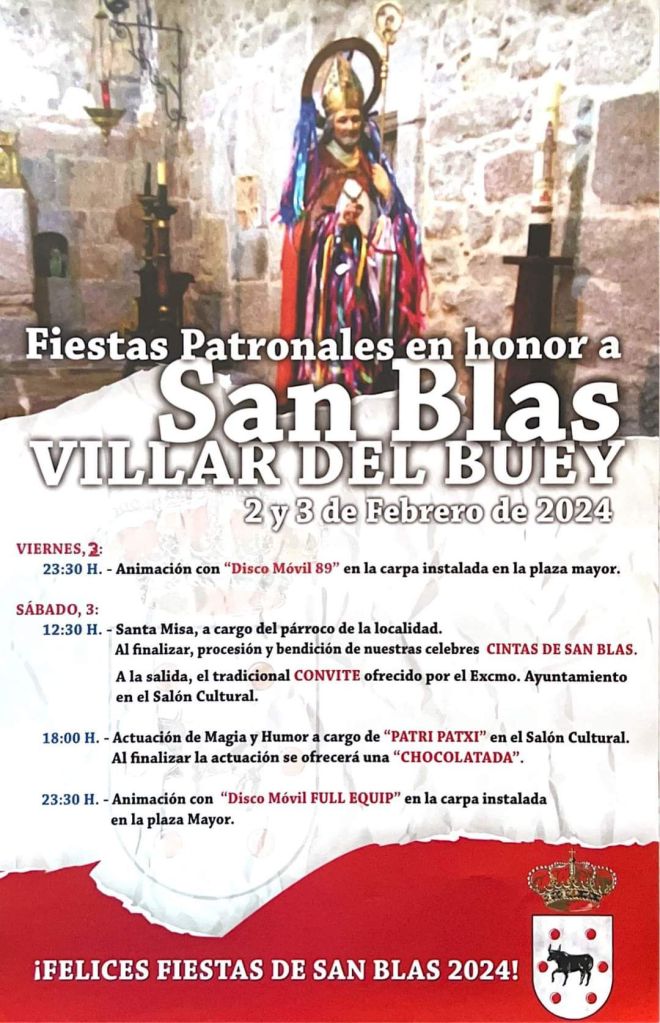 Fiestas Patronales en honor a
San Blas
VILLAR DEL BUEY
2 y 3 de Febrero de 2024

VIERNES, 2:
23:30 H. - Animación con "Disco Móvil 89" en la carpa instalada en la plaza mayor.

SÁBADO, 3:
12:30 H. - Santa Misa, a cargo del párroco de la localidad. Al finalizar, procesión y bendición de nuestras celebres CINTAS DE SAN BLAS.
A la salida, el tradicional CONVITE ofrecido por el Excmo. Ayuntamiento en el Salón Cultural.

18:00 H. - Actuación de Magia y Humor a cargo de "PATRI PATXI" en el Salón Cultural. Al finalizar la actuación se ofrecerá una "CHOCOLATADA".

23:30 H. - Animación con "Disco Móvil FULL EQUIP" en la carpa instalada en la plaza Mayor.

¡FELICES FIESTAS DE SAN BLAS 2024!